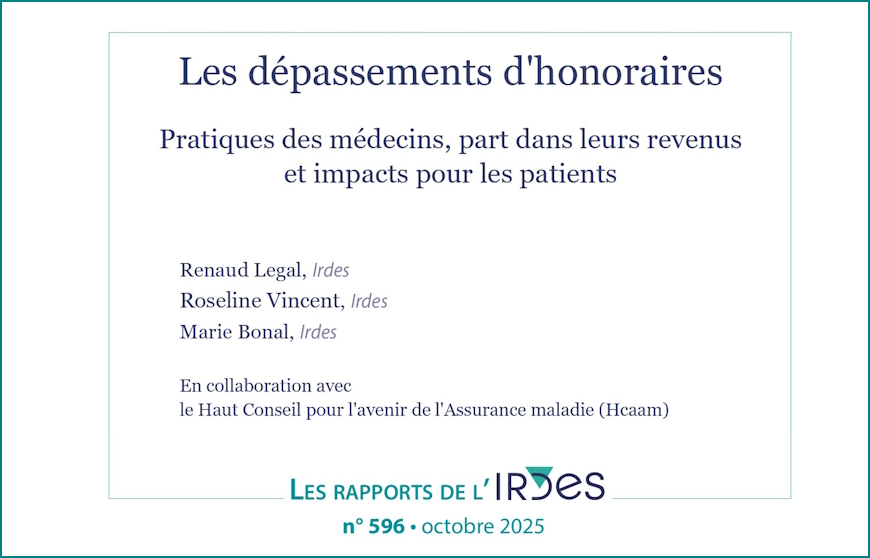 Les dépassements d'honoraires

Pratiques des médecins, part dans leurs revenus et impacts pour les patients

Renaud Legal, Irdes
Roseline Vincent, Irdes
Marie Bonal, Irdes

En collaboration avec
le Haut Conseil pour l'avenir de l'Assurance maladie (Hcaam)

LES RAPPORTS DE L'IRDES
n° 596 • octobre 2025